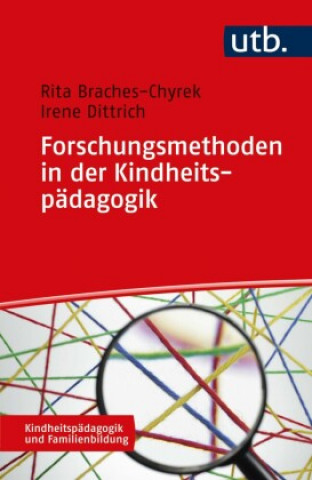 utb.

Rita Braches-Chyrek
Irene Dittrich

Forschungsmethoden in der Kindheitspädagogik

Kindheitspädagogik und Familienbildung